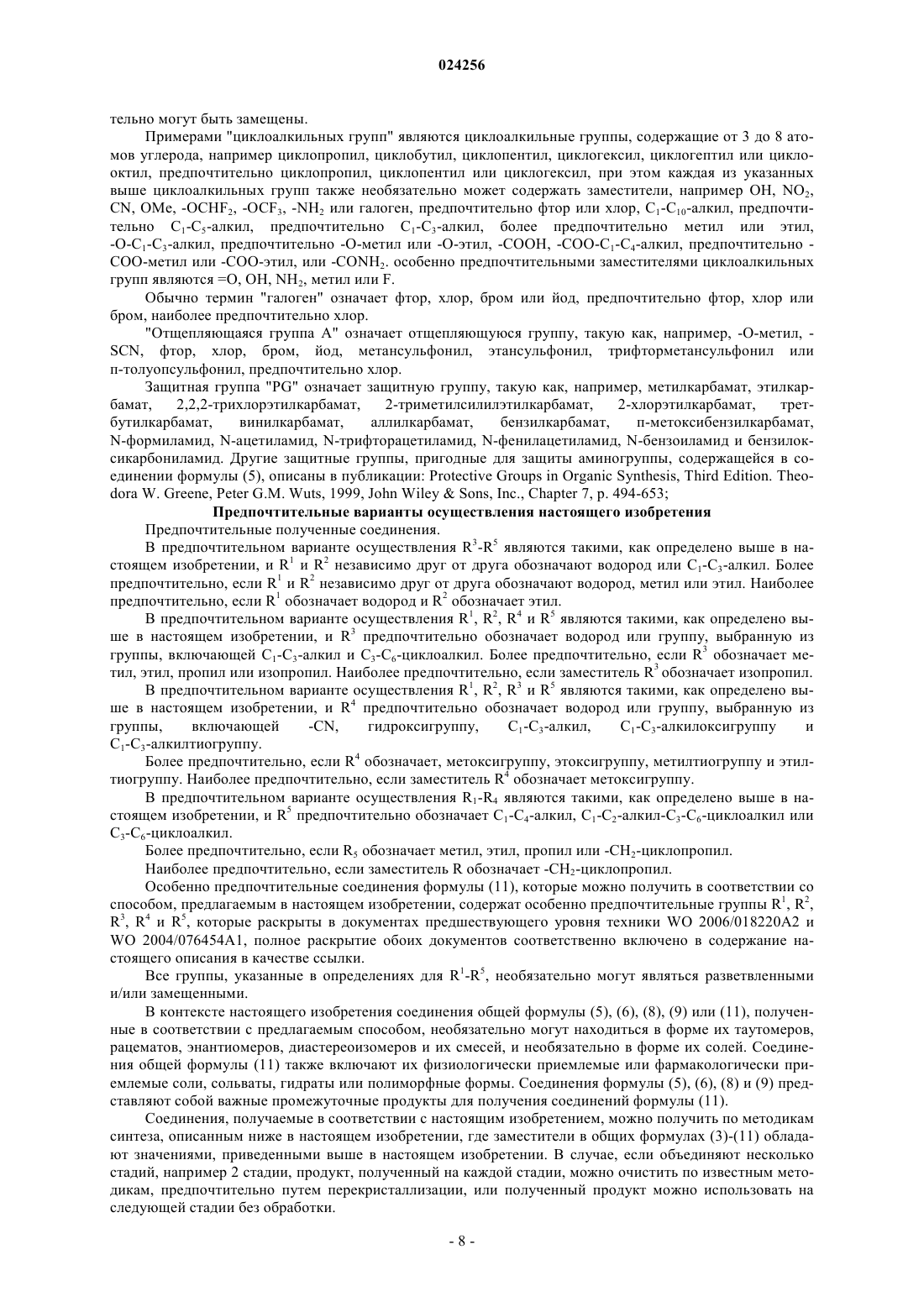 024256

тельно могут быть замещены.

Примерами "циклоалкильных групп" являются циклоалкильные группы, содержащие от 3 до 8 атомов углерода, например циклопропил, циклобутил, циклопентил, циклогексил, циклогептил или циклооктил, предпочтительно циклопропил, циклопентил или циклогексил, при этом каждая из указанных выше циклоалкильных групп также необязательно может содержать заместители, например OH, $NO_2$, CN, OMe, $-OCHF_2$, $-OCF_3$, $-NH_2$ или галоген, предпочтительно фтор или хлор, $C_1$-$C_{10}$-алкил, предпочтительно $C_1$-$C_5$-алкил, предпочтительно $C_1$-$C_3$-алкил, более предпочтительно метил или этил, -O-$C_1$-$C_3$-алкил, предпочтительно -O-метил или -O-этил, -COOH, -COO-$C_1$-$C_4$-алкил, предпочтительно -COO-метил или -COO-этил, или $-CONH_2$. особенно предпочтительными заместителями циклоалкильных групп являются =O, OH, $NH_2$, метил или F.

Обычно термин "галоген" означает фтор, хлор, бром или йод, предпочтительно фтор, хлор или бром, наиболее предпочтительно хлор.

"Отщепляющаяся группа A" означает отщепляющуюся группу, такую как, например, -O-метил, -SCN, фтор, хлор, бром, йод, метансульфонил, этансульфонил, трифторметансульфонил или п-толуопсульфонил, предпочтительно хлор.

Защитная группа "PG" означает защитную группу, такую как, например, метилкарбамат, этилкарбамат, 2,2,2-трихлорэтилкарбамат, 2-триметилсилилэтилкарбамат, 2-хлорэтилкарбамат, трет-бутилкарбамат, винилкарбамат, аллилкарбамат, бензилкарбамат, п-метоксибензилкарбамат, N-формиламид, N-ацетиламид, N-трифторацетиламид, N-фенилацетиламид, N-бензоиламид и бензилоксикарбониламид. Другие защитные группы, пригодные для защиты аминогруппы, содержащейся в соединении формулы (5), описаны в публикации: Protective Groups in Organic Synthesis, Third Edition. Theodora W. Greene, Peter G.M. Wuts, 1999, John Wiley & Sons, Inc., Chapter 7, p. 494-653;

Предпочтительные варианты осуществления настоящего изобретения

Предпочтительные полученные соединения.

В предпочтительном варианте осуществления $R^3$-$R^5$ являются такими, как определено выше в настоящем изобретении, и $R^1$ и $R^2$ независимо друг от друга обозначают водород или $C_1$-$C_3$-алкил. Более предпочтительно, если $R^1$ и $R^2$ независимо друг от друга обозначают водород, метил или этил. Наиболее предпочтительно, если $R^1$ обозначает водород и $R^2$ обозначает этил.

В предпочтительном варианте осуществления $R^1$, $R^2$, $R^4$ и $R^5$ являются такими, как определено выше в настоящем изобретении, и $R^3$ предпочтительно обозначает водород или группу, выбранную из группы, включающей $C_1$-$C_3$-алкил и $C_3$-$C_6$-циклоалкил. Более предпочтительно, если $R^3$ обозначает метил, этил, пропил или изопропил. Наиболее предпочтительно, если заместитель $R^3$ обозначает изопропил.

В предпочтительном варианте осуществления $R^1$, $R^2$, $R^3$ и $R^5$ являются такими, как определено выше в настоящем изобретении, и $R^4$ предпочтительно обозначает водород или группу, выбранную из группы, включающей -CN, гидроксигруппу, $C_1$-$C_3$-алкил, $C_1$-$C_3$-алкилоксигруппу и $C_1$-$C_3$-алкилтиогруппу.

Более предпочтительно, если $R^4$ обозначает, метоксигруппу, этоксигруппу, метилтиогруппу и этилтиогруппу. Наиболее предпочтительно, если заместитель $R^4$ обозначает метоксигруппу.

В предпочтительном варианте осуществления $R_1$-$R_4$ являются такими, как определено выше в настоящем изобретении, и $R^5$ предпочтительно обозначает $C_1$-$C_4$-алкил, $C_1$-$C_2$-алкил-$C_3$-$C_6$-циклоалкил или $C_3$-$C_6$-циклоалкил.

Более предпочтительно, если $R_5$ обозначает метил, этил, пропил или $-CH_2$-циклопропил.

Наиболее предпочтительно, если заместитель R обозначает $-CH_2$-циклопропил.

Особенно предпочтительные соединения формулы (11), которые можно получить в соответствии со способом, предлагаемым в настоящем изобретении, содержат особенно предпочтительные группы $R^1$, $R^2$, $R^3$, $R^4$ и $R^5$, которые раскрыты в документах предшествующего уровня техники WO 2006/018220A2 и WO 2004/076454A1, полное раскрытие обоих документов соответственно включено в содержание настоящего описания в качестве ссылки.

Все группы, указанные в определениях для $R^1$-$R^5$, необязательно могут являться разветвленными и/или замещенными.

В контексте настоящего изобретения соединения общей формулы (5), (6), (8), (9) или (11), полученные в соответствии с предлагаемым способом, необязательно могут находиться в форме их таутомеров, рацематов, энантиомеров, диастереоизомеров и их смесей, и необязательно в форме их солей. Соединения общей формулы (11) также включают их физиологически приемлемые или фармакологически приемлемые соли, сольваты, гидраты или полиморфные формы. Соединения формулы (5), (6), (8) и (9) представляют собой важные промежуточные продукты для получения соединений формулы (11).

Соединения, получаемые в соответствии с настоящим изобретением, можно получить по методикам синтеза, описанным ниже в настоящем изобретении, где заместители в общих формулах (3)-(11) обладают значениями, приведенными выше в настоящем изобретении. В случае, если объединяют несколько стадий, например 2 стадии, продукт, полученный на каждой стадии, можно очистить по известным методикам, предпочтительно путем перекристаллизации, или полученный продукт можно использовать на следующей стадии без обработки.

- 8 -